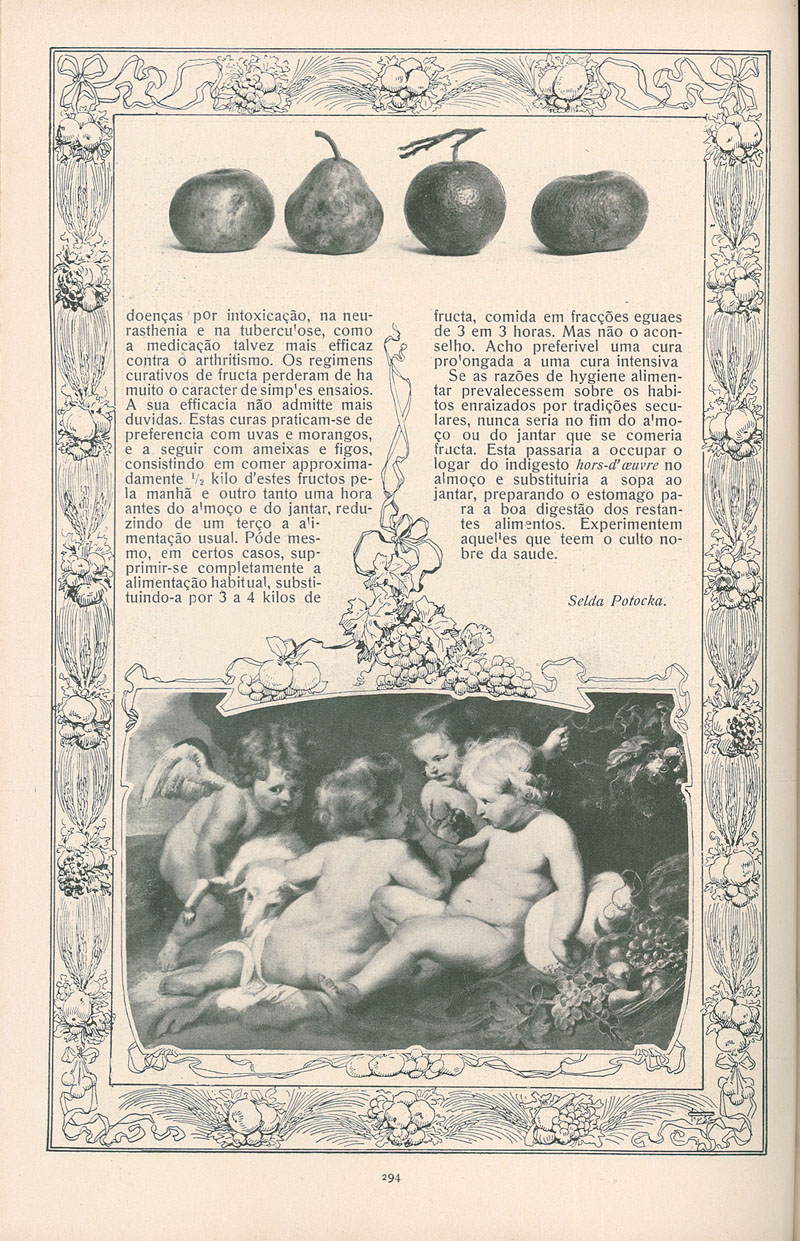 doenças por intoxicação, na neurasthenia e na tuberculose, como a medicação talvez mais efficaz contra o arthritismo. Os regimens curativos de fructa perderam de ha muito o caracter de simples ensaios. A sua efficacia não admitte mais duvidas. Estas curas praticam-se de preferencia com uvas e morangos, e a seguir com ameixas e figos, consistindo em comer approximadamente $\frac{1}{2}$ kilo d'estes fructos pela manhã e outro tanto uma hora antes do almoço e do jantar, reduzindo de um terço a alimentação usual. Póde mesmo, em certos casos, supprimir-se completamente a alimentação habitual, substituindo-a por 3 a 4 kilos de fructa, comida em fracções eguaes de 3 em 3 horas. Mas não o aconselho. Acho preferivel uma cura prolongada a uma cura intensiva

Se as razões de hygiene alimentar prevalecessem sobre os habitos enraizados por tradições seculares, nunca seria no fim do almoço ou do jantar que se comeria fructa. Esta passaria a occupar o logar do indigesto hors-d'œuvre no almoço e substituiria a sopa ao jantar, preparando o estomago para a boa digestão dos restantes alimentos. Experimentem aquelles que teem o culto nobre da saude.

Selda Potocka.

294